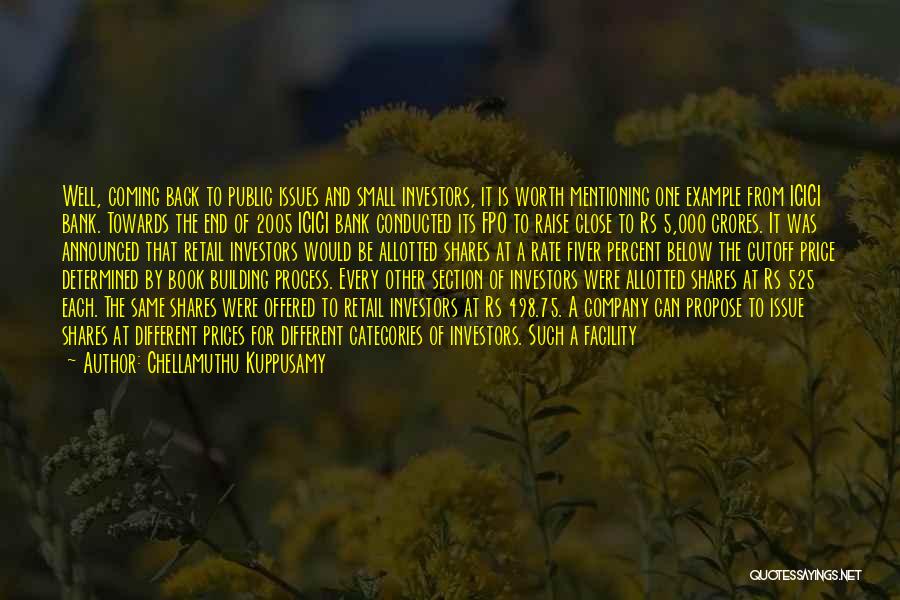 Well, coming back to public issues and small investors, it is worth mentioning one example from ICICI bank. Towards the end of 2005 ICICI bank conducted its FPO to raise close to Rs 5,000 crores. It was announced that retail investors would be allotted shares at a rate fiver percent below the cutoff price determined by book building process. Every other section of investors were allotted shares at Rs 525 each. The same shares were offered to retail investors at Rs 498.75. A company can propose to issue shares at different prices for different categories of investors. Such a facility

~ Author: Chellamuthu Kuppusamy

QUOTESSAYINGS.NET